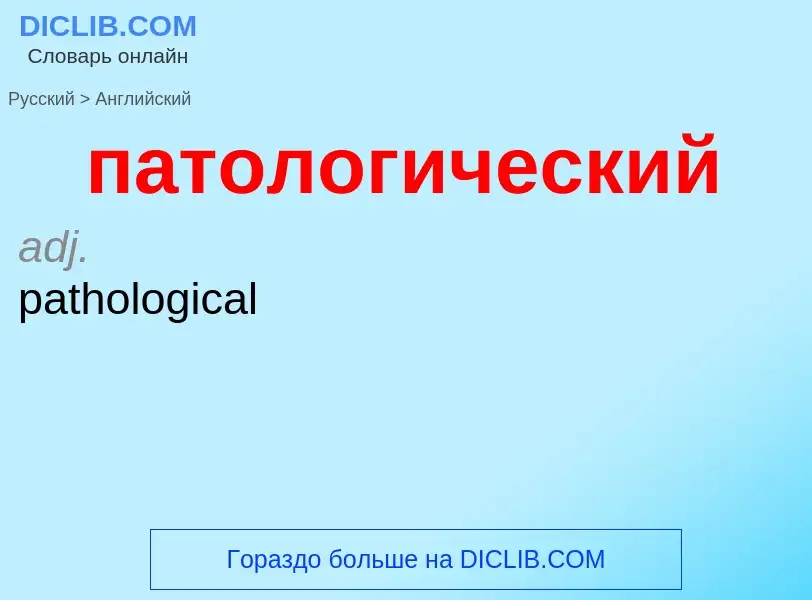 DICLIB.COM
Словарь онлайн

Русский > Английский

патологический

adj.
pathological

Гораздо больше на DICLIB.COM